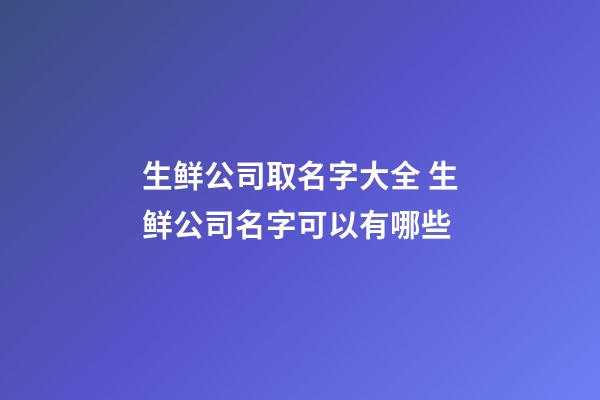 生鲜公司取名字大全 生鲜公司名字可以有哪些